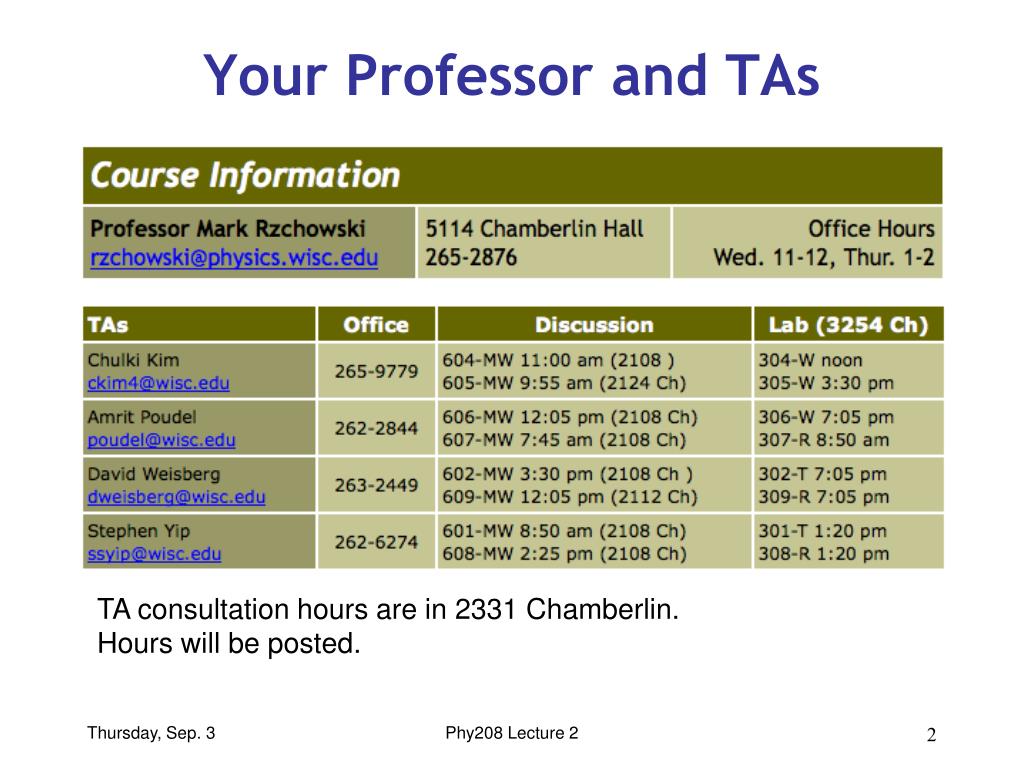 Your Professor and TAs

Course Information

| Professor Mark Rzchowski rzchowski@physics.wisc.edu | 5114 Chamberlin Hall 265-2876 | Office Hours Wed. 11-12, Thur. 1-2 |
|---|---|---|

| TAs | Office | Discussion | Lab (3254 Ch) |
|---|---|---|---|
| Chulki Kim ckim4@wisc.edu | 265-9779 | 604-MW 11:00 am (2108 ) 605-MW 9:55 am (2124 Ch) | 304-W noon 305-W 3:30 pm |
| Amrit Poudel poudel@wisc.edu | 262-2844 | 606-MW 12:05 pm (2108 Ch) 607-MW 7:45 am (2108 Ch) | 306-W 7:05 pm 307-R 8:50 am |
| David Weisberg dweisberg@wisc.edu | 263-2449 | 602-MW 3:30 pm (2108 Ch ) 609-MW 12:05 pm (2112 Ch) | 302-T 7:05 pm 309-R 7:05 pm |
| Stephen Yip ssyip@wisc.edu | 262-6274 | 601-MW 8:50 am (2108 Ch) 608-MW 2:25 pm (2108 Ch) | 301-T 1:20 pm 308-R 1:20 pm |

TA consultation hours are in 2331 Chamberlin.
Hours will be posted.

Thursday, Sep. 3

Phy208 Lecture 2

2